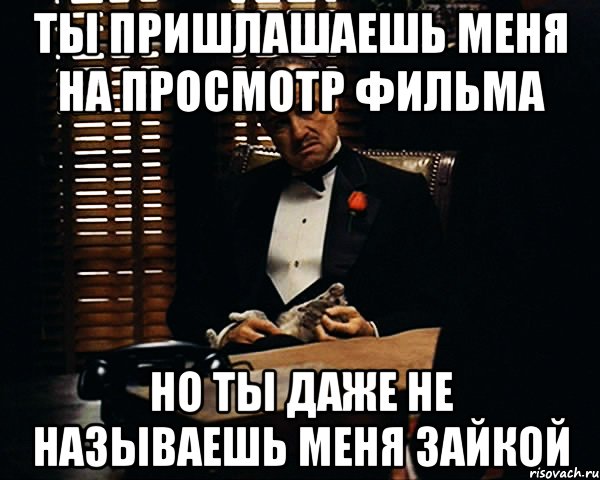 ТЫ ПРИШЛАШАЕШЬ МЕНЯ НА ПРОСМОТР ФИЛЬМА

НО ТЫ ДАЖЕ НЕ НАЗЫВАЕШЬ МЕНЯ ЗАЙКОЙ

risovach.ru